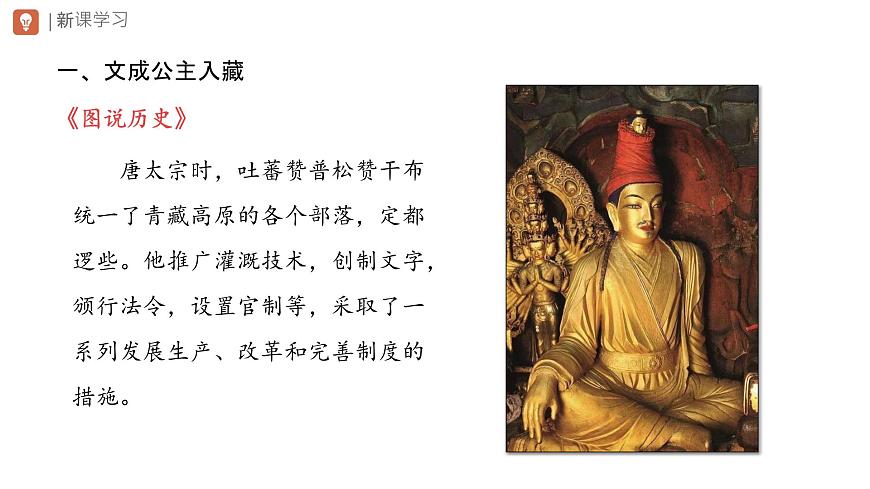 | 新课学习

一、文成公主入藏

《图说历史》

唐太宗时，吐蕃赞普松赞干布统一了青藏高原的各个部落，定都逻些。他推广灌溉技术，创制文字，颁行法令，设置官制等，采取了一系列发展生产、改革和完善制度的措施。